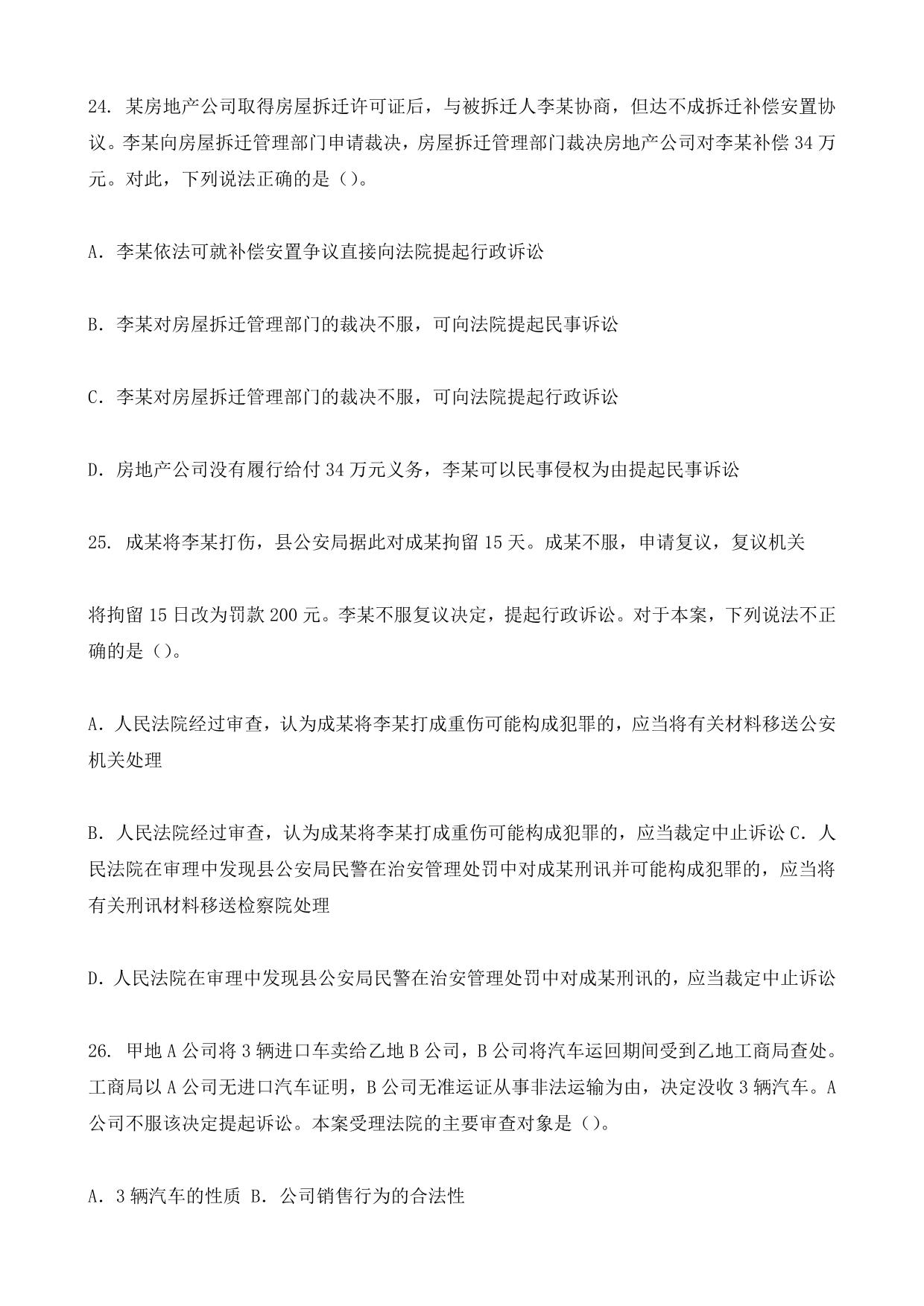 24. 某房地产公司取得房屋拆迁许可证后，与被拆迁人李某协商，但达不成拆迁补偿安置协议。李某向房屋拆迁管理部门申请裁决，房屋拆迁管理部门裁决房地产公司对李某补偿 34 万元。对此，下列说法正确的是（）。

A. 李某依法可就补偿安置争议直接向法院提起行政诉讼

B. 李某对房屋拆迁管理部门的裁决不服，可向法院提起民事诉讼

C. 李某对房屋拆迁管理部门的裁决不服，可向法院提起行政诉讼

D. 房地产公司没有履行给付 34 万元义务，李某可以民事侵权为由提起民事诉讼

25. 成某将李某打伤，县公安局据此对成某拘留 15 天。成某不服，申请复议，复议机关

将拘留 15 日改为罚款 200 元。李某不服复议决定，提起行政诉讼。对于本案，下列说法不正确的是（）。

A. 人民法院经过审查，认为成某将李某打成重伤可能构成犯罪的，应当将有关材料移送公安机关处理

B. 人民法院经过审查，认为成某将李某打成重伤可能构成犯罪的，应当裁定中止诉讼 C. 人民法院在审理中发现县公安局民警在治安管理处罚中对成某刑讯并可能构成犯罪的，应当将有关刑讯材料移送检察院处理

D. 人民法院在审理中发现县公安局民警在治安管理处罚中对成某刑讯的，应当裁定中止诉讼

26. 甲地 A 公司将 3 辆进口车卖给乙地 B 公司，B 公司将汽车运回期间受到乙地工商局查处。工商局以 A 公司无进口汽车证明，B 公司无准运证从事非法运输为由，决定没收 3 辆汽车。A 公司不服该决定提起诉讼。本案受理法院的主要审查对象是（）。

A. 3 辆汽车的性质 B. 公司销售行为的合法性